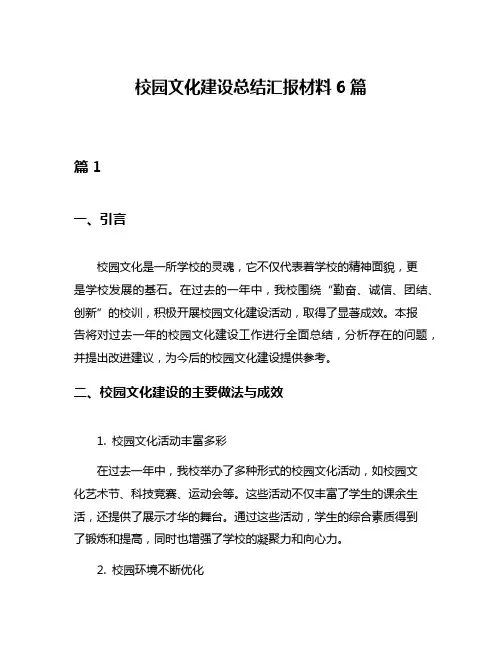 校园文化建设总结汇报材料 6 篇

篇 1

一、引言

校园文化是一所学校的灵魂，它不仅代表着学校的精神面貌，更是学校发展的基石。在过去的一年中，我校围绕“勤奋、诚信、团结、创新”的校训，积极开展校园文化建设活动，取得了显著成效。本报告将对过去一年的校园文化建设工作进行全面总结，分析存在的问题，并提出改进建议，为今后的校园文化建设提供参考。

二、校园文化建设的主要做法与成效

1. 校园文化活动丰富多彩

在过去一年中，我校举办了多种形式的校园文化活动，如校园文化艺术节、科技竞赛、运动会等。这些活动不仅丰富了学生的课余生活，还提供了展示才华的舞台。通过这些活动，学生的综合素质得到了锻炼和提高，同时也增强了学校的凝聚力和向心力。

2. 校园环境不断优化